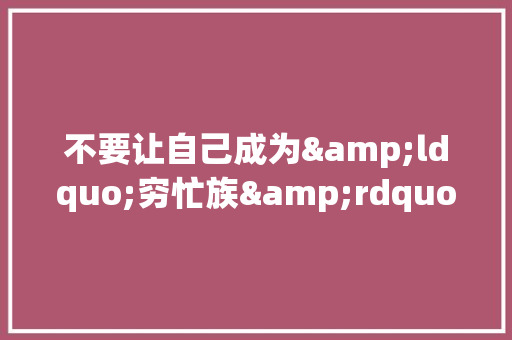 不要让自己成为&amp;ldquo;穷忙族&amp;rdquo